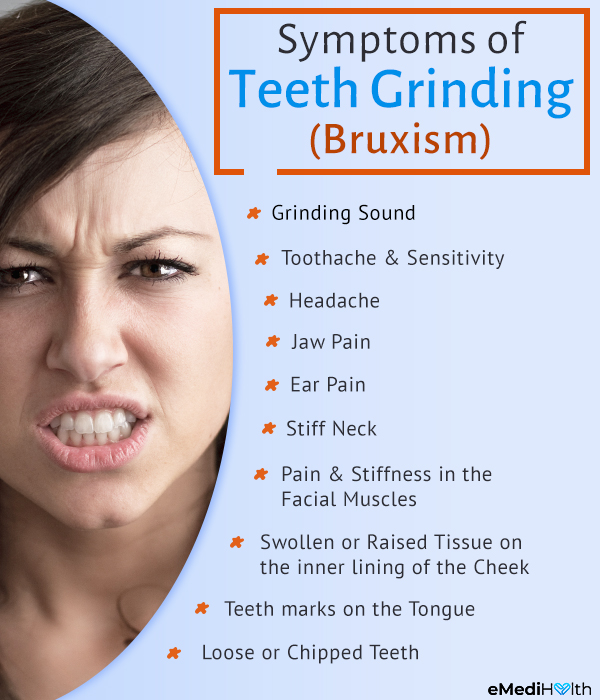 Symptoms of
Teeth Grinding
(Bruxism)

Grinding Sound

Toothache & Sensitivity

Headache

Jaw Pain

Ear Pain

Stiff Neck

Pain & Stiffness in the Facial Muscles

Swollen or Raised Tissue on the inner lining of the Cheek

Teeth marks on the Tongue

Loose or Chipped Teeth

eMediHealth